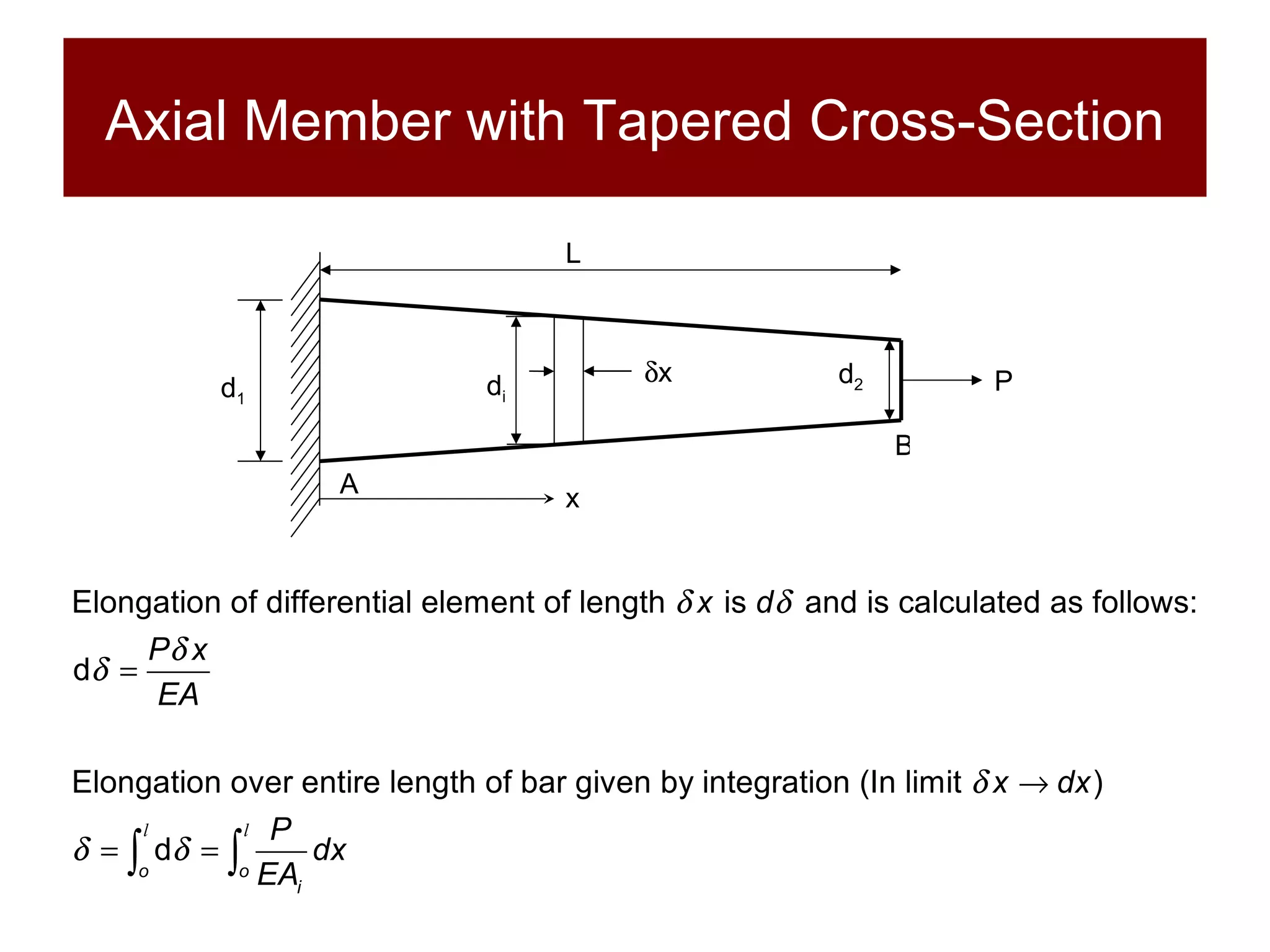 Axial Member with Tapered Cross-Section

L

$d_1$

$d_i$

$\delta x$

$d_2$

P

B

A

x

Elongation of differential element of length $\delta x$ is $d\delta$ and is calculated as follows:

$d\delta = \frac{P\delta x}{EA}$

Elongation over entire length of bar given by integration (In limit $\delta x \rightarrow dx$)

$\delta = \int_o^l d\delta = \int_o^l \frac{P}{EA_i} dx$